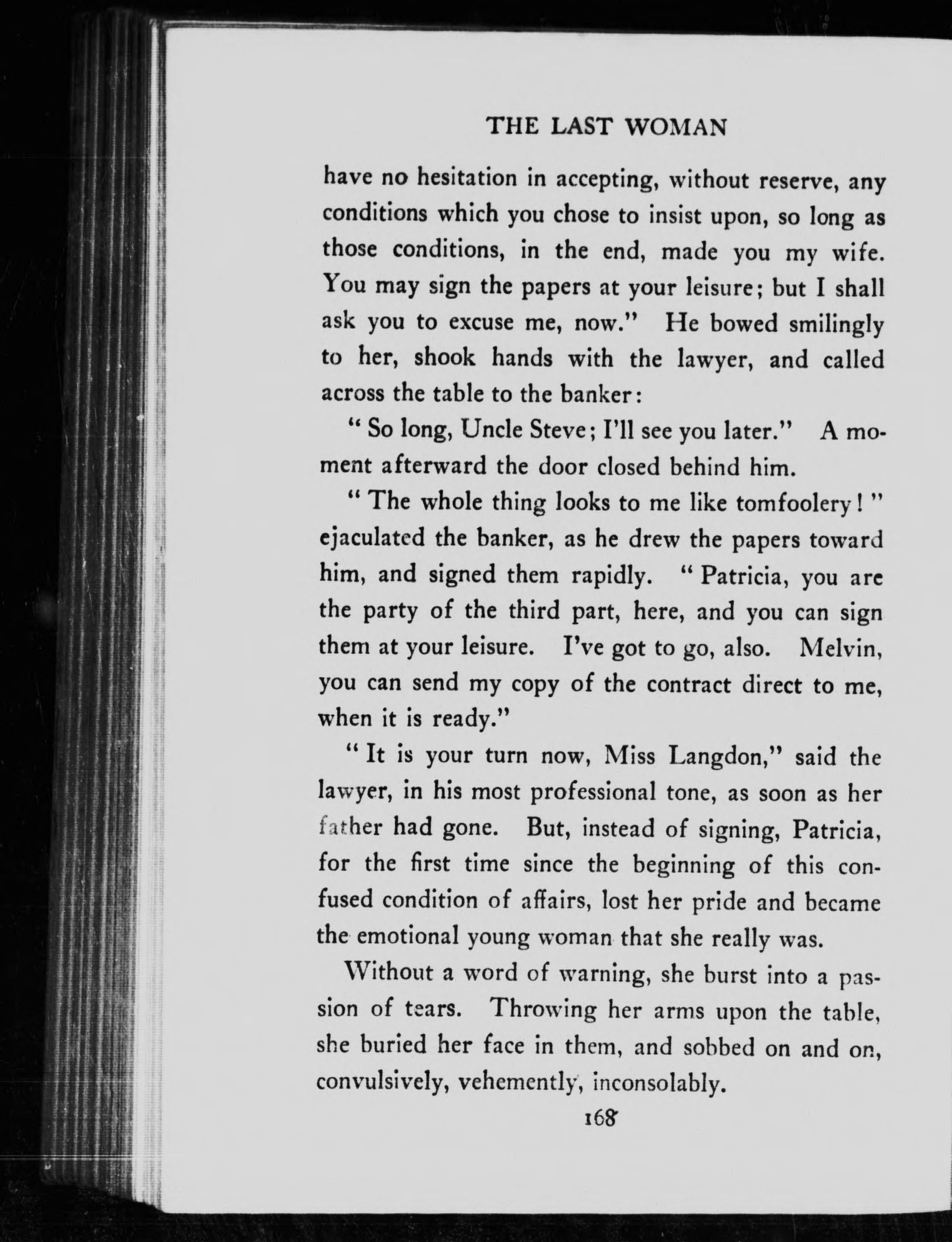 THE LAST WOMAN

have no hesitation in accepting, without reserve, any conditions which you chose to insist upon, so long as those conditions, in the end, made you my wife. You may sign the papers at your leisure; but I shall ask you to excuse me, now." He bowed smilingly to her, shook hands with the lawyer, and called across the table to the banker:

"So long, Uncle Steve; I'll see you later." A moment afterward the door closed behind him.

"The whole thing looks to me like tomfoolery!" ejaculated the banker, as he drew the papers toward him, and signed them rapidly. "Patricia, you are the party of the third part, here, and you can sign them at your leisure. I've got to go, also. Melvin, you can send my copy of the contract direct to me, when it is ready."

"It is your turn now, Miss Langdon," said the lawyer, in his most professional tone, as soon as her father had gone. But, instead of signing, Patricia, for the first time since the beginning of this confused condition of affairs, lost her pride and became the emotional young woman that she really was.

Without a word of warning, she burst into a passion of tears. Throwing her arms upon the table, she buried her face in them, and sobbed on and on, convulsively, vehemently, inconsolably.

168